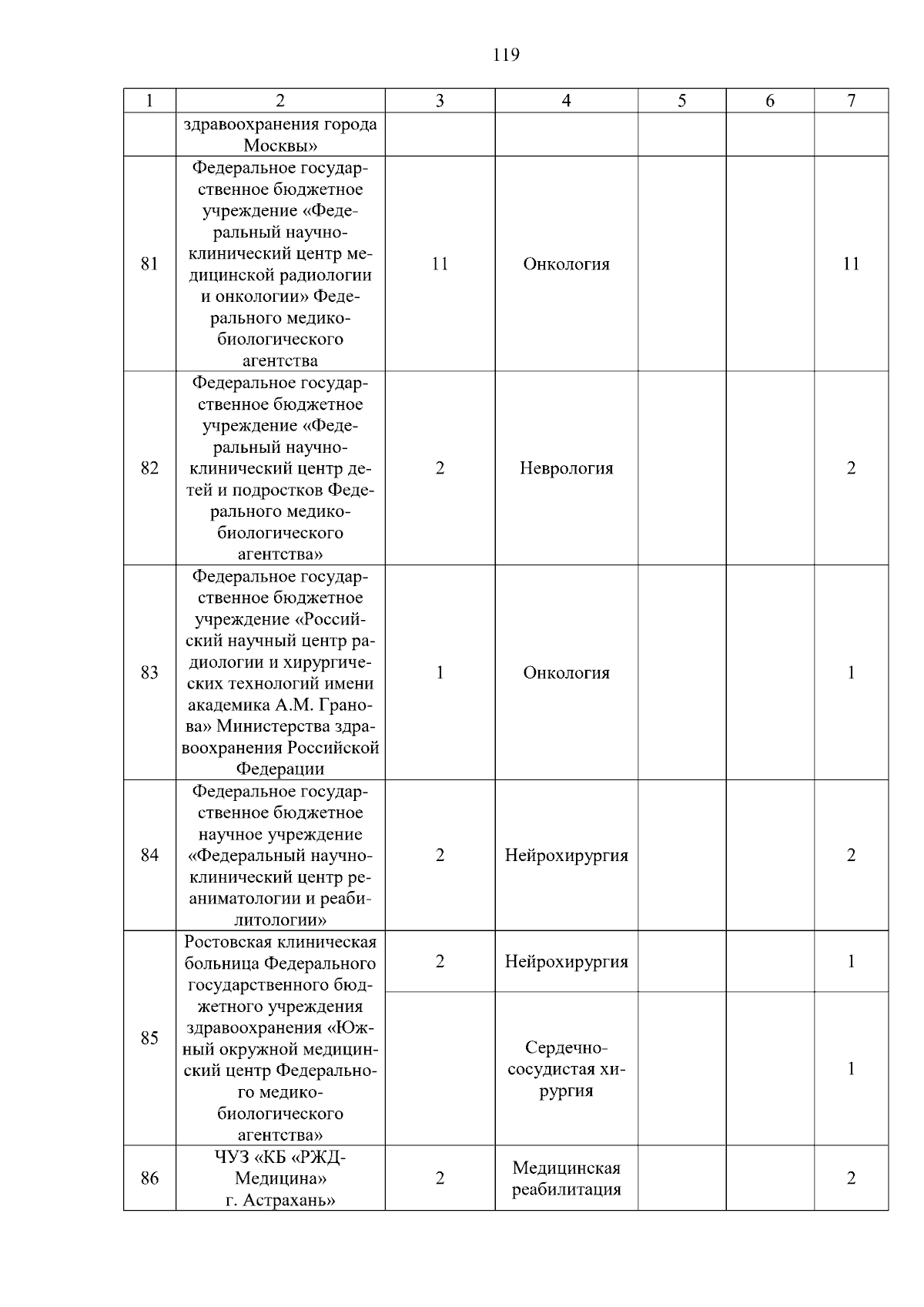 119

| 1 | 2 | 3 | 4 | 5 | 6 | 7 |
|---|---|---|---|---|---|---|
| | здравоохранения города Москвы» | | | | | |
| 81 | Федеральное государственное бюджетное учреждение «Федеральный научно-клинический центр медицинской радиологии и онкологии» Федерального медико-биологического агентства | 11 | Онкология | | | 11 |
| 82 | Федеральное государственное бюджетное учреждение «Федеральный научно-клинический центр детей и подростков Федерального медико-биологического агентства» | 2 | Неврология | | | 2 |
| 83 | Федеральное государственное бюджетное учреждение «Российский научный центр радиологии и хирургических технологий имени академика А.М. Гранова» Министерства здравоохранения Российской Федерации | 1 | Онкология | | | 1 |
| 84 | Федеральное государственное бюджетное научное учреждение «Федеральный научно-клинический центр реаниматологии и реабилитологии» | 2 | Нейрохирургия | | | 2 |
| 85 | Ростовская клиническая больница Федерального государственного бюджетного учреждения здравоохранения «Южный окружной медицинский центр Федерального медико-биологического агентства» | 2 | Нейрохирургия | | | 1 |
| | | | Сердечно-сосудистая хирургия | | | 1 |
| 86 | ЧУЗ «КБ «РЖД-Медицина» г. Астрахань» | 2 | Медицинская реабилитация | | | 2 |